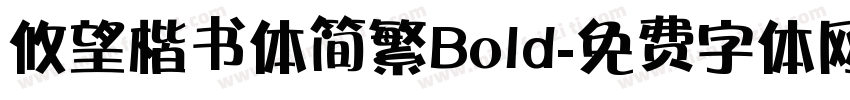 攸望楷书体简繁Bold-免费字体网